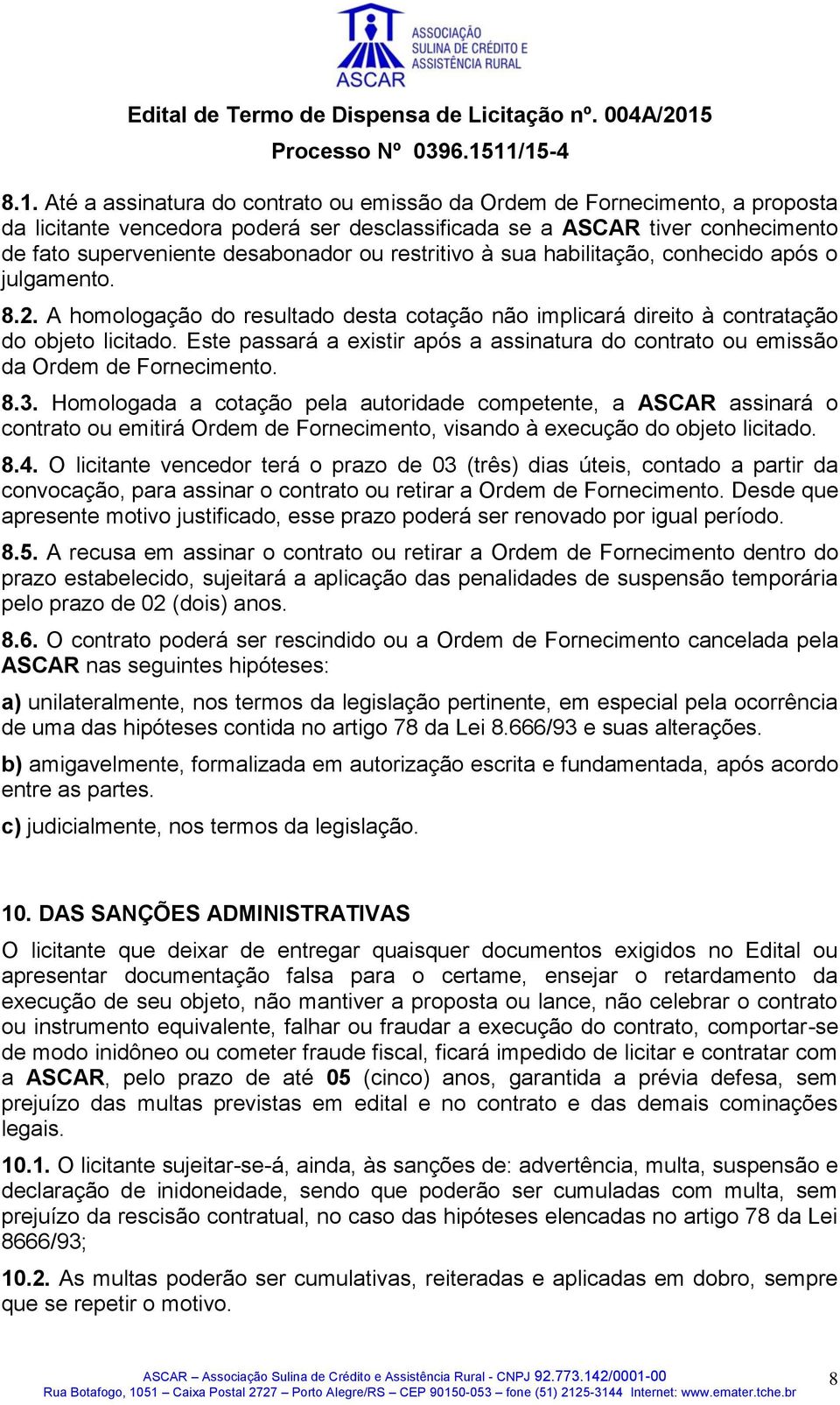 ASSOCIAÇÃO SULINA DE CRÉDITO E ASSISTÊNCIA RURAL
ASCAR

Edital de Termo de Dispensa de Licitação nº. 004A/2015
Processo Nº 0396.1511/15-4

8.1. Até a assinatura do contrato ou emissão da Ordem de Fornecimento, a proposta da licitante vencedora poderá ser desclassificada se a ASCAR tiver conhecimento de fato superveniente desabonador ou restritivo à sua habilitação, conhecido após o julgamento.

8.2. A homologação do resultado desta cotação não implicará direito à contratação do objeto licitado. Este passará a existir após a assinatura do contrato ou emissão da Ordem de Fornecimento.

8.3. Homologada a cotação pela autoridade competente, a ASCAR assinará o contrato ou emitirá Ordem de Fornecimento, visando à execução do objeto licitado.

8.4. O licitante vencedor terá o prazo de 03 (três) dias úteis, contado a partir da convocação, para assinar o contrato ou retirar a Ordem de Fornecimento. Desde que apresente motivo justificado, esse prazo poderá ser renovado por igual período.

8.5. A recusa em assinar o contrato ou retirar a Ordem de Fornecimento dentro do prazo estabelecido, sujeitará a aplicação das penalidades de suspensão temporária pelo prazo de 02 (dois) anos.

8.6. O contrato poderá ser rescindido ou a Ordem de Fornecimento cancelada pela ASCAR nas seguintes hipóteses:

a) unilateralmente, nos termos da legislação pertinente, em especial pela ocorrência de uma das hipóteses contida no artigo 78 da Lei 8.666/93 e suas alterações.

b) amigavelmente, formalizada em autorização escrita e fundamentada, após acordo entre as partes.

c) judicialmente, nos termos da legislação.

10. DAS SANÇÕES ADMINISTRATIVAS

O licitante que deixar de entregar quaisquer documentos exigidos no Edital ou apresentar documentação falsa para o certame, ensejar o retardamento da execução de seu objeto, não mantiver a proposta ou lance, não celebrar o contrato ou instrumento equivalente, falhar ou fraudar a execução do contrato, comportar-se de modo inidôneo ou cometer fraude fiscal, ficará impedido de licitar e contratar com a ASCAR, pelo prazo de até 05 (cinco) anos, garantida a prévia defesa, sem prejuízo das multas previstas em edital e no contrato e das demais cominações legais.

10.1. O licitante sujeitar-se-á, ainda, às sanções de: advertência, multa, suspensão e declaração de inidoneidade, sendo que poderão ser cumuladas com multa, sem prejuízo da rescisão contratual, no caso das hipóteses elencadas no artigo 78 da Lei 8666/93;

10.2. As multas poderão ser cumulativas, reiteradas e aplicadas em dobro, sempre que se repetir o motivo.

ASCAR – Associação Sulina de Crédito e Assistência Rural - CNPJ 92.773.142/0001-00
Rua Botafogo, 1051 – Caixa Postal 2727 – Porto Alegre/RS – CEP 90150-053 – fone (51) 2125-3144 Internet: www.emater.tche.br

8